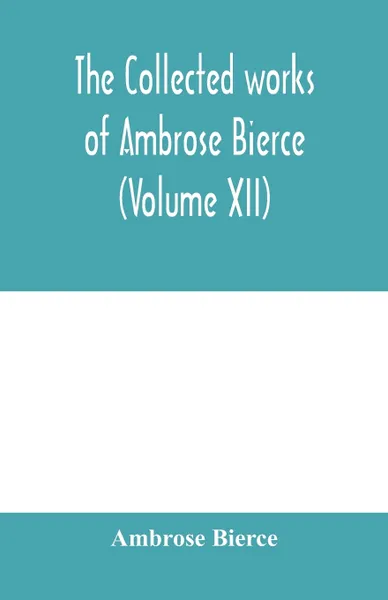 The Collected works of Ambrose Bierce (Volume XII)

Ambrose Bierce